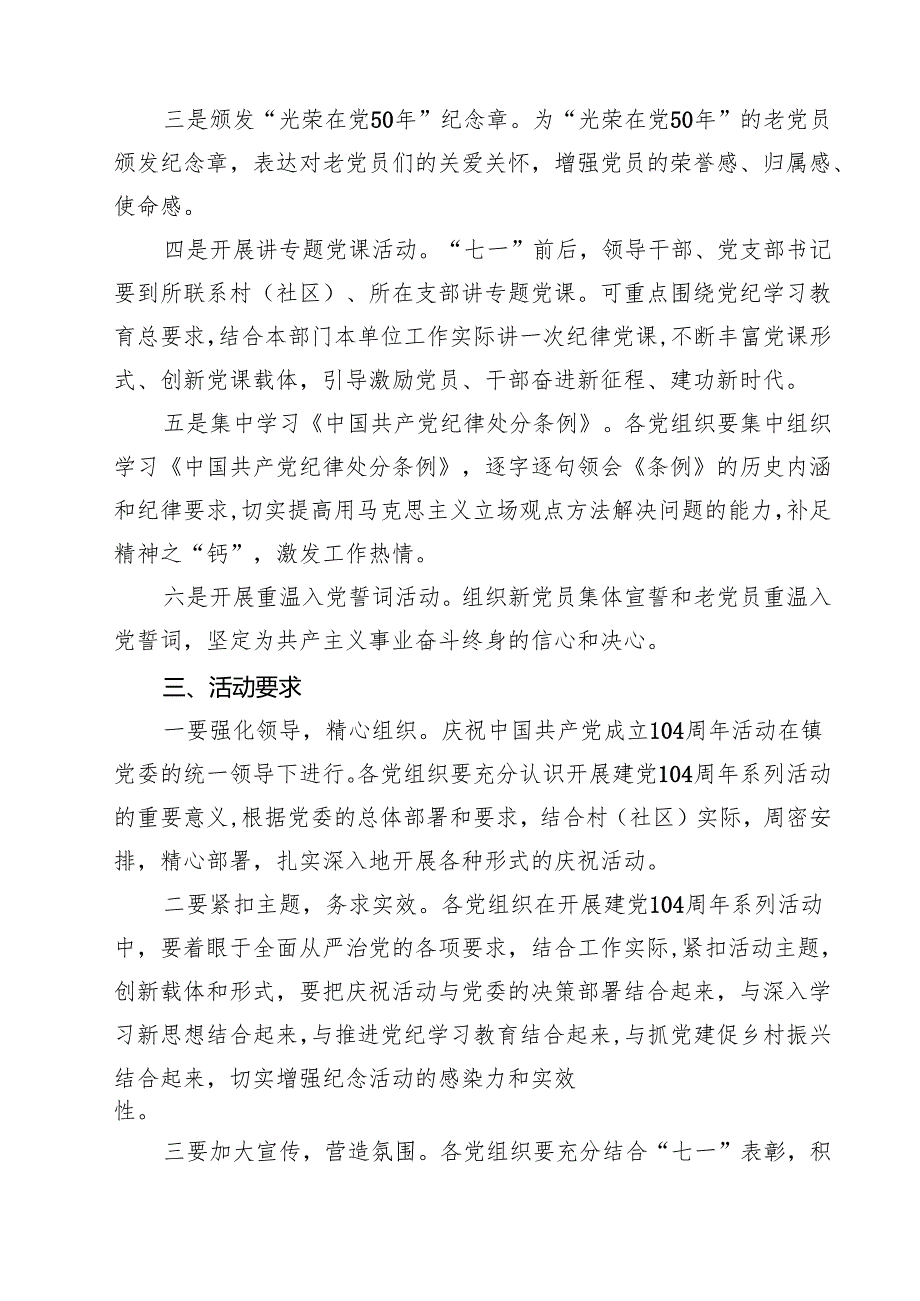 三是颁发“光荣在党50年”纪念章。为“光荣在党50年”的老党员颁发纪念章，表达对老党员们的关爱关怀，增强党员的荣誉感、归属感、使命感。

四是开展讲专题党课活动。“七一”前后，领导干部、党支部书记要到所联系村（社区）、所在支部讲专题党课。可重点围绕党纪学习教育总要求，结合本部门本单位工作实际讲一次纪律党课，不断丰富党课形式、创新党课载体，引导激励党员、干部奋进新征程、建功新时代。

五是集中学习《中国共产党纪律处分条例》。各党组织要集中组织学习《中国共产党纪律处分条例》，逐字逐句领会《条例》的历史内涵和纪律要求，切实提高用马克思主义立场观点方法解决问题的能力，补足精神之“钙”，激发工作热情。

六是开展重温入党誓词活动。组织新党员集体宣誓和老党员重温入党誓词，坚定为共产主义事业奋斗终身的信心和决心。

三、活动要求

一要强化领导，精心组织。庆祝中国共产党成立104周年活动在镇党委的统一领导下进行。各党组织要充分认识开展建党104周年系列活动的重要意义，根据党委的总体部署和要求，结合村（社区）实际，周密安排，精心部署，扎实深入地开展各种形式的庆祝活动。

二要紧扣主题，务求实效。各党组织在开展建党104周年系列活动中，要着眼于全面从严治党的各项要求，结合工作实际，紧扣活动主题，创新载体和形式，要把庆祝活动与党委的决策部署结合起来，与深入学习新思想结合起来，与推进党纪学习教育结合起来，与抓党建促乡村振兴结合起来，切实增强纪念活动的感染力和实效性。

三要加大宣传，营造氛围。各党组织要充分结合“七一”表彰，积